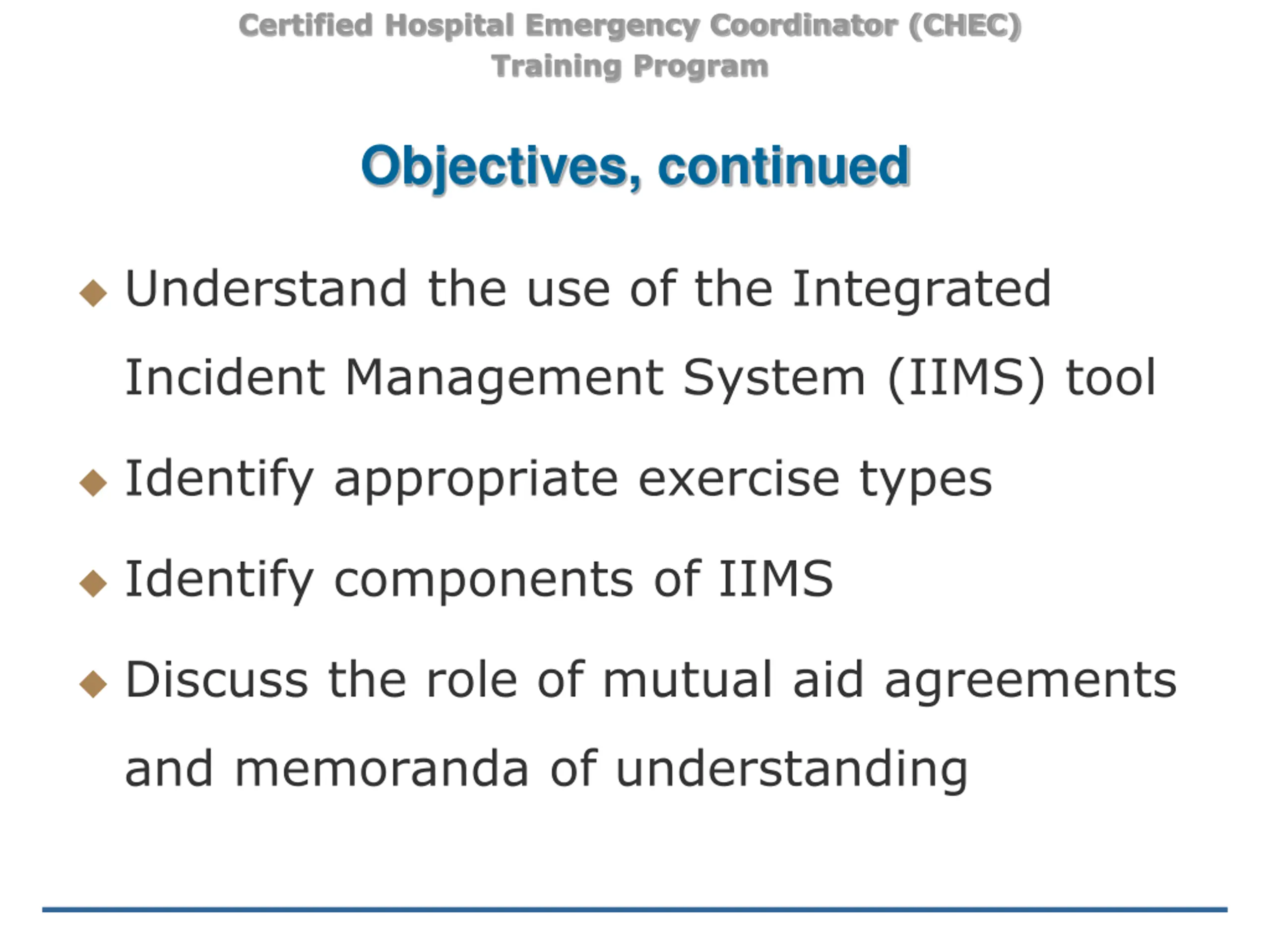 Certified Hospital Emergency Coordinator (CHEC) Training Program

Objectives, continued

◆ Understand the use of the Integrated Incident Management System (IIMS) tool

◆ Identify appropriate exercise types

◆ Identify components of IIMS

◆ Discuss the role of mutual aid agreements and memoranda of understanding